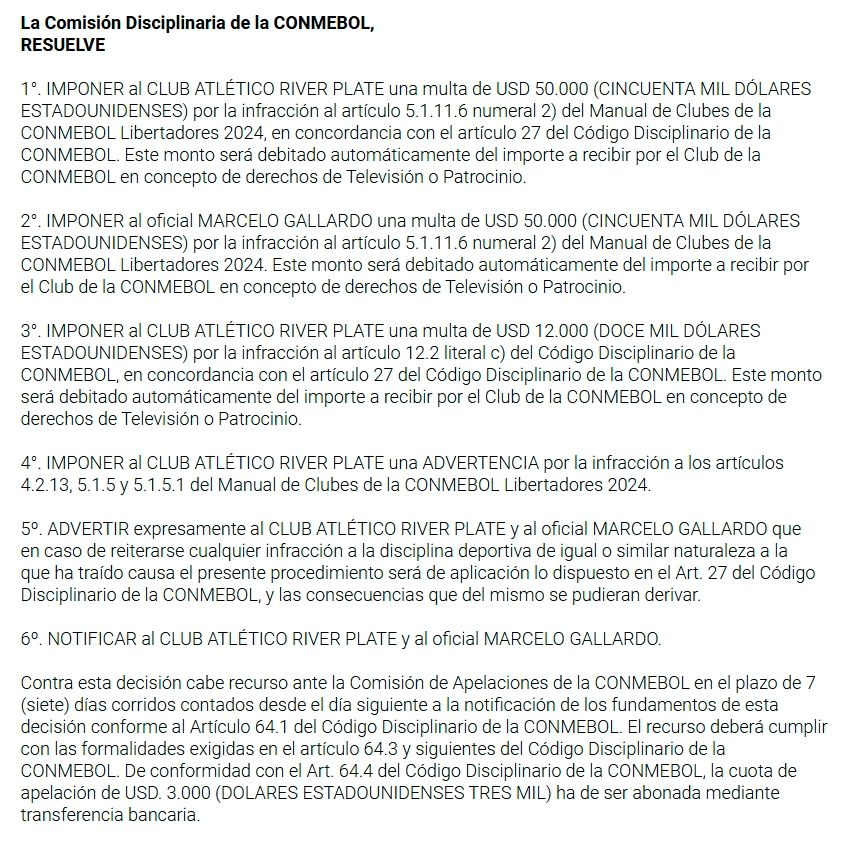 La Comisión Disciplinaria de la CONMEBOL,
RESUELVE

1°. IMPONER al CLUB ATLÉTICO RIVER PLATE una multa de USD 50.000 (CINCUENTA MIL DÓLARES ESTADOUNIDENSES) por la infracción al artículo 5.1.11.6 numeral 2) del Manual de Clubes de la CONMEBOL Libertadores 2024, en concordancia con el artículo 27 del Código Disciplinario de la CONMEBOL. Este monto será debitado automáticamente del importe a recibir por el Club de la CONMEBOL en concepto de derechos de Televisión o Patrocinio.

2°. IMPONER al oficial MARCELO GALLARDO una multa de USD 50.000 (CINCUENTA MIL DÓLARES ESTADOUNIDENSES) por la infracción al artículo 5.1.11.6 numeral 2) del Manual de Clubes de la CONMEBOL Libertadores 2024. Este monto será debitado automáticamente del importe a recibir por el Club de la CONMEBOL en concepto de derechos de Televisión o Patrocinio.

3°. IMPONER al CLUB ATLÉTICO RIVER PLATE una multa de USD 12.000 (DOCE MIL DÓLARES ESTADOUNIDENSES) por la infracción al artículo 12.2 literal c) del Código Disciplinario de la CONMEBOL, en concordancia con el artículo 27 del Código Disciplinario de la CONMEBOL. Este monto será debitado automáticamente del importe a recibir por el Club de la CONMEBOL en concepto de derechos de Televisión o Patrocinio.

4°. IMPONER al CLUB ATLÉTICO RIVER PLATE una ADVERTENCIA por la infracción a los artículos 4.2.13, 5.1.5 y 5.1.5.1 del Manual de Clubes de la CONMEBOL Libertadores 2024.

5º. ADVERTIR expresamente al CLUB ATLÉTICO RIVER PLATE y al oficial MARCELO GALLARDO que en caso de reiterarse cualquier infracción a la disciplina deportiva de igual o similar naturaleza a la que ha traído causa el presente procedimiento será de aplicación lo dispuesto en el Art. 27 del Código Disciplinario de la CONMEBOL, y las consecuencias que del mismo se pudieran derivar.

6º. NOTIFICAR al CLUB ATLÉTICO RIVER PLATE y al oficial MARCELO GALLARDO.

Contra esta decisión cabe recurso ante la Comisión de Apelaciones de la CONMEBOL en el plazo de 7 (siete) días corridos contados desde el día siguiente a la notificación de los fundamentos de esta decisión conforme al Artículo 64.1 del Código Disciplinario de la CONMEBOL. El recurso deberá cumplir con las formalidades exigidas en el artículo 64.3 y siguientes del Código Disciplinario de la CONMEBOL. De conformidad con el Art. 64.4 del Código Disciplinario de la CONMEBOL, la cuota de apelación de USD. 3.000 (DOLARES ESTADOUNIDENSES TRES MIL) ha de ser abonada mediante transferencia bancaria.